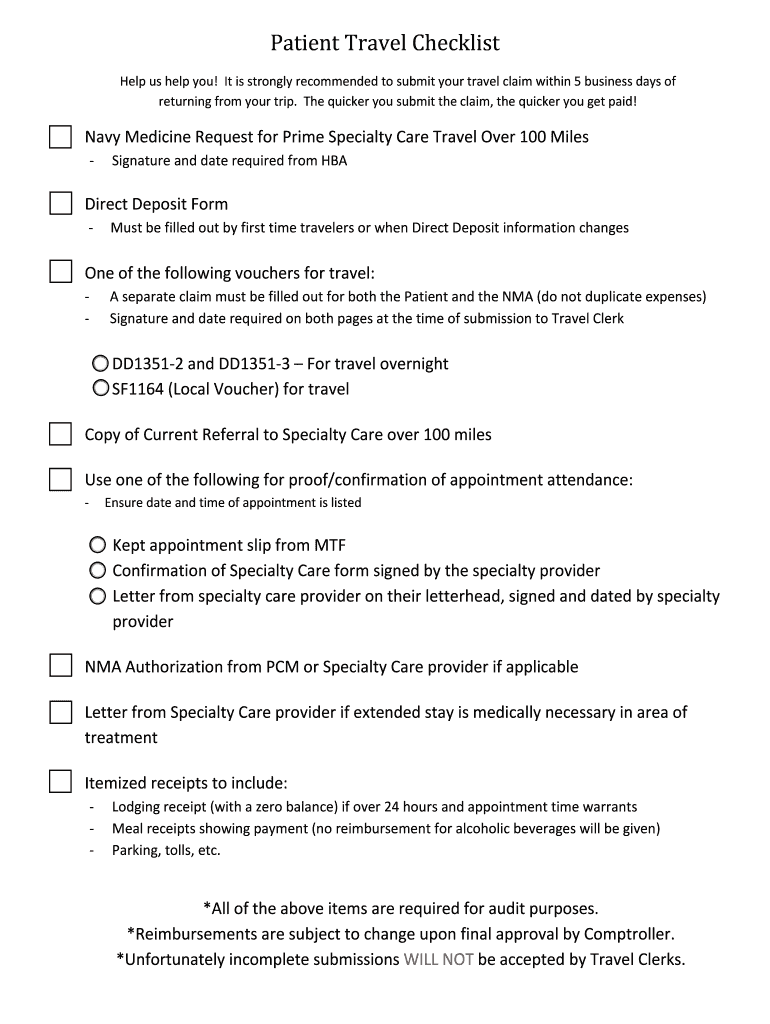 Patient Travel Checklist

Help us help you! It is strongly recommended to submit your travel claim within 5 business days of returning from your trip. The quicker you submit the claim, the quicker you get paid!

Navy Medicine Request for Prime Specialty Care Travel Over 100 Miles
- Signature and date required from HBA

Direct Deposit Form
- Must be filled out by first time travelers or when Direct Deposit information changes

One of the following vouchers for travel:
- A separate claim must be filled out for both the Patient and the NMA (do not duplicate expenses)
- Signature and date required on both pages at the time of submission to Travel Clerk

DD1351-2 and DD1351-3 – For travel overnight
SF1164 (Local Voucher) for travel

Copy of Current Referral to Specialty Care over 100 miles

Use one of the following for proof/confirmation of appointment attendance:
- Ensure date and time of appointment is listed

Kept appointment slip from MTF
Confirmation of Specialty Care form signed by the specialty provider
Letter from specialty care provider on their letterhead, signed and dated by specialty provider

NMA Authorization from PCM or Specialty Care provider if applicable

Letter from Specialty Care provider if extended stay is medically necessary in area of treatment

Itemized receipts to include:
- Lodging receipt (with a zero balance) if over 24 hours and appointment time warrants
- Meal receipts showing payment (no reimbursement for alcoholic beverages will be given)
- Parking, tolls, etc.

*All of the above items are required for audit purposes.
*Reimbursements are subject to change upon final approval by Comptroller.
*Unfortunately incomplete submissions WILL NOT be accepted by Travel Clerks.